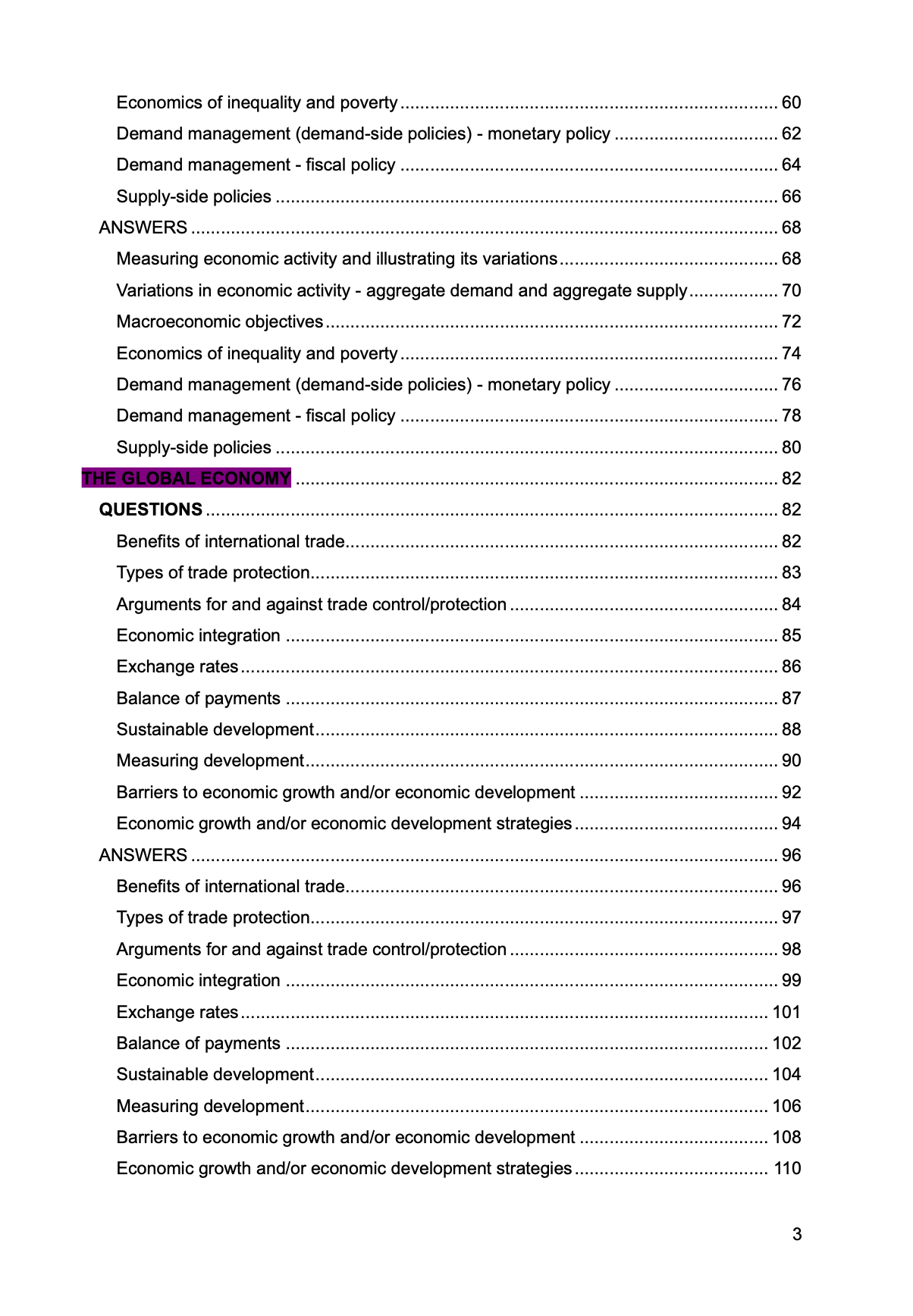 Economics of inequality and poverty 60
Demand management (demand-side policies) - monetary policy 62
Demand management - fiscal policy 64
Supply-side policies 66
ANSWERS 68
Measuring economic activity and illustrating its variations 68
Variations in economic activity - aggregate demand and aggregate supply 70
Macroeconomic objectives 72
Economics of inequality and poverty 74
Demand management (demand-side policies) - monetary policy 76
Demand management - fiscal policy 78
Supply-side policies 80
THE GLOBAL ECONOMY 82
QUESTIONS 82
Benefits of international trade 82
Types of trade protection 83
Arguments for and against trade control/protection 84
Economic integration 85
Exchange rates 86
Balance of payments 87
Sustainable development 88
Measuring development 90
Barriers to economic growth and/or economic development 92
Economic growth and/or economic development strategies 94
ANSWERS 96
Benefits of international trade 96
Types of trade protection 97
Arguments for and against trade control/protection 98
Economic integration 99
Exchange rates 101
Balance of payments 102
Sustainable development 104
Measuring development 106
Barriers to economic growth and/or economic development 108
Economic growth and/or economic development strategies 110

3